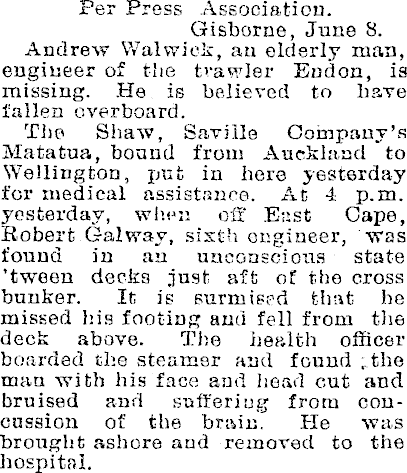 Per Press Association.
Gisborne, June 8.

Andrew Walwick, an elderly man, engineer of the trawler Endon, is missing. He is believed to have fallen overboard.

The Shaw, Saville Company's Matatua, bound from Auckland to Wellington, put in here yesterday for medical assistance. At 4 p.m. yesterday, when off East Cape, Robert Galway, sixth engineer, was found in an unconscious state 'tween decks just aft of the cross bunker. It is surmised that he missed his footing and fell from the deck above. The health officer boarded the steamer and found the man with his face and head cut and bruised and suffering from concussion of the brain. He was brought ashore and removed to the hospital.